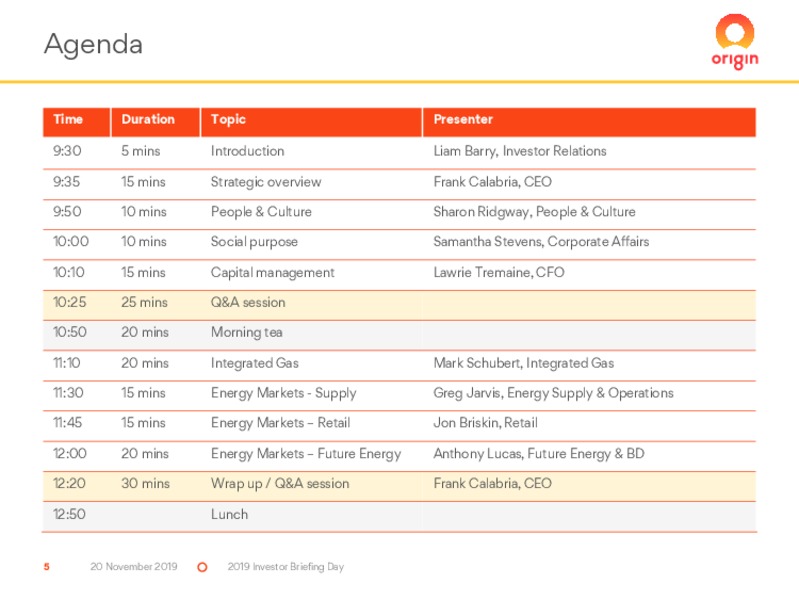 Agenda

origin

| Time | Duration | Topic | Presenter |
|---|---|---|---|
| 9:30 | 5 mins | Introduction | Liam Barry, Investor Relations |
| 9:35 | 15 mins | Strategic overview | Frank Calabria, CEO |
| 9:50 | 10 mins | People & Culture | Sharon Ridgway, People & Culture |
| 10:00 | 10 mins | Social purpose | Samantha Stevens, Corporate Affairs |
| 10:10 | 15 mins | Capital management | Lawrie Tremaine, CFO |
| 10:25 | 25 mins | Q&A session | |
| 10:50 | 20 mins | Morning tea | |
| 11:10 | 20 mins | Integrated Gas | Mark Schubert, Integrated Gas |
| 11:30 | 15 mins | Energy Markets - Supply | Greg Jarvis, Energy Supply & Operations |
| 11:45 | 15 mins | Energy Markets – Retail | Jon Briskin, Retail |
| 12:00 | 20 mins | Energy Markets – Future Energy | Anthony Lucas, Future Energy & BD |
| 12:20 | 30 mins | Wrap up / Q&A session | Frank Calabria, CEO |
| 12:50 | | Lunch | |

5 20 November 2019 2019 Investor Briefing Day